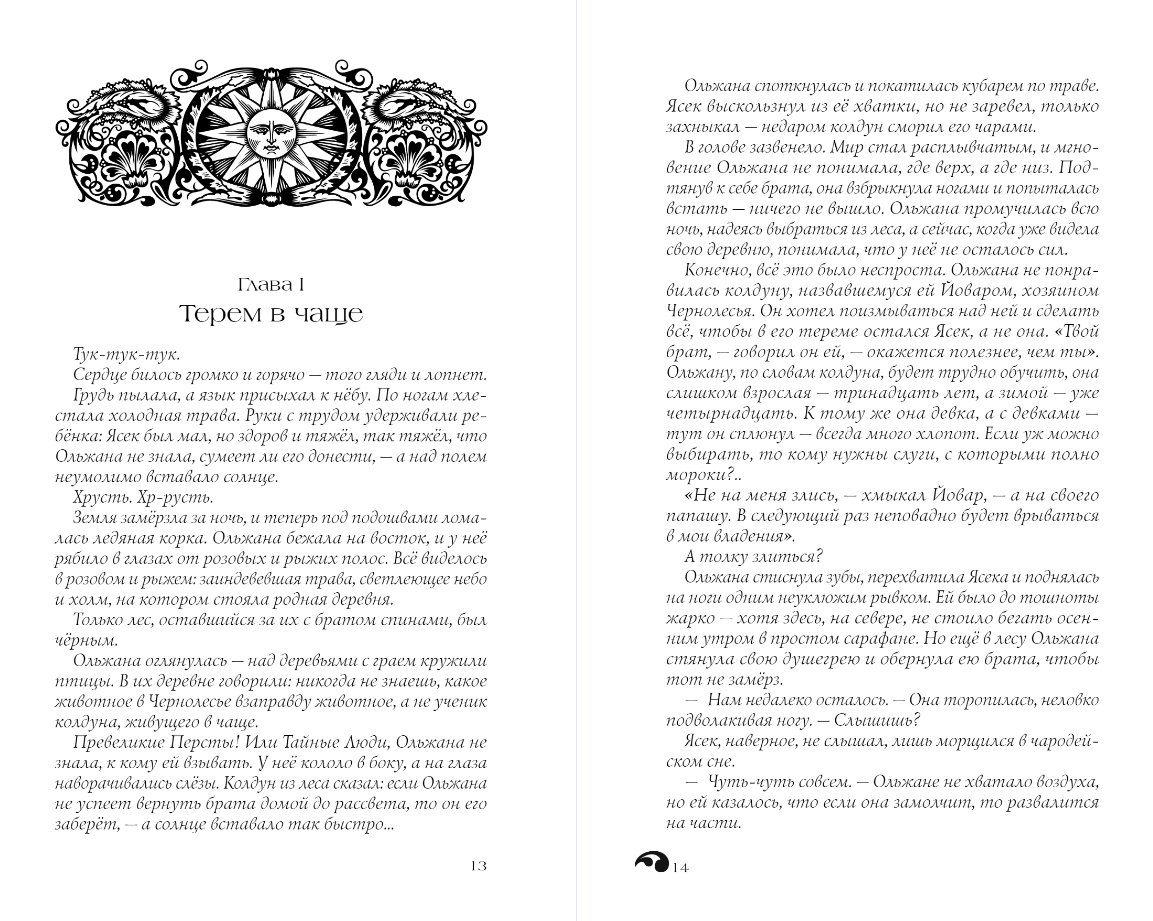 Глава I
Терем в чаще

Тук-тук-тук.

Сердце билось громко и горячо — того гляди и лопнет.

Грудь пылала, а язык присыхал к нёбу. По ногам хлестала холодная трава. Руки с трудом удерживали ребёнка: Ясек был мал, но здоров и тяжёл, так тяжёл, что Ольжана не знала, сумеет ли его донести, — а над полем неумолимо вставало солнце.

Хрусть. Хр-русть.

Земля замёрзла за ночь, и теперь под подошвами ломалась ледяная корка. Ольжана бежала на восток, и у неё рябило в глазах от розовых и рыжих полос. Всё виделось в розовом и рыжем: заиндевевшая трава, светлеющее небо и холм, на котором стояла родная деревня.

Только лес, оставшийся за их с братом спинами, был чёрным.

Ольжана оглянулась — над деревьями с граем кружили птицы. В их деревне говорили: никогда не знаешь, какое животное в Чернолесье взаправду животное, а не ученик колдуна, живущего в чаще.

Превеликие Персты! Или Тайные Люди, Ольжана не знала, к кому ей взывать. У неё кололо в боку, а на глаза наворачивались слёзы. Колдун из леса сказал: если Ольжана не успеет вернуть брата домой до рассвета, то он его заберёт, — а солнце вставало так быстро...

13

Ольжана споткнулась и покатилась кубарем по траве. Ясек выскользнул из её хватки, но не заревел, только захныкал — недаром колдун сморил его чарами.

В голове зазвенело. Мир стал расплывчатым, и мгновение Ольжана не понимала, где верх, а где низ. Подтянув к себе брата, она взбрыкнула ногами и попыталась встать — ничего не вышло. Ольжана промучилась всю ночь, надеясь выбраться из леса, а сейчас, когда уже видела свою деревню, понимала, что у неё не осталось сил.

Конечно, всё это было неспроста. Ольжана не понравилась колдуну, назвавшемуся ей Йоваром, хозяином Чернолесья. Он хотел поизмываться над ней и сделать всё, чтобы в его тереме остался Ясек, а не она. «Твой брат, — говорил он ей, — окажется полезнее, чем ты». Ольжану, по словам колдуна, будет трудно обучить, она слишком взрослая — тринадцать лет, а зимой — уже четырнадцать. К тому же она девка, а с девками — тут он сплюнул — всегда много хлопот. Если уж можно выбирать, то кому нужны слуги, с которыми полно мороки?..

«Не на меня злись, — хмыкал Йовар, — а на своего папашу. В следующий раз неповадно будет врываться в мои владения».

А толку злиться?

Ольжана стиснула зубы, перехватила Ясека и поднялась на ноги одним неуклюжим рывком. Ей было до тошноты жарко — хотя здесь, на севере, не стоило бегать осенним утром в простом сарафане. Но ещё в лесу Ольжана стянула свою душегрею и обернула ею брата, чтобы тот не замёрз.

— Нам недалеко осталось. — Она торопилась, неловко подволакивая ногу. — Слышишь?

Ясек, наверное, не слышал, лишь морщился в чародейском сне.

— Чуть-чуть совсем. — Ольжане не хватало воздуха, но ей казалось, что если она замолчит, то развалится на части.

14